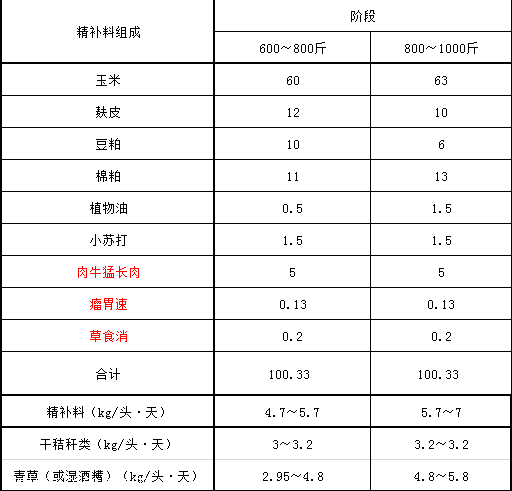 | 精补料组成 | 阶段 | |
|---|---|---|
| | 600～800斤 | 800～1000斤 |
| 玉米 | 60 | 63 |
| 麸皮 | 12 | 10 |
| 豆粕 | 10 | 6 |
| 棉粕 | 11 | 13 |
| 植物油 | 0.5 | 1.5 |
| 小苏打 | 1.5 | 1.5 |
| 肉牛猛长肉 | 5 | 5 |
| 瘤胃速 | 0.13 | 0.13 |
| 草食消 | 0.2 | 0.2 |
| 合计 | 100.33 | 100.33 |
| 精补料（kg/头·天） | 4.7～5.7 | 5.7～7 |
| 干秸秆类（kg/头·天） | 3～3.2 | 3.2～3.2 |
| 青草（或湿酒糟）（kg/头·天） | 2.95～4.8 | 4.8～5.8 |